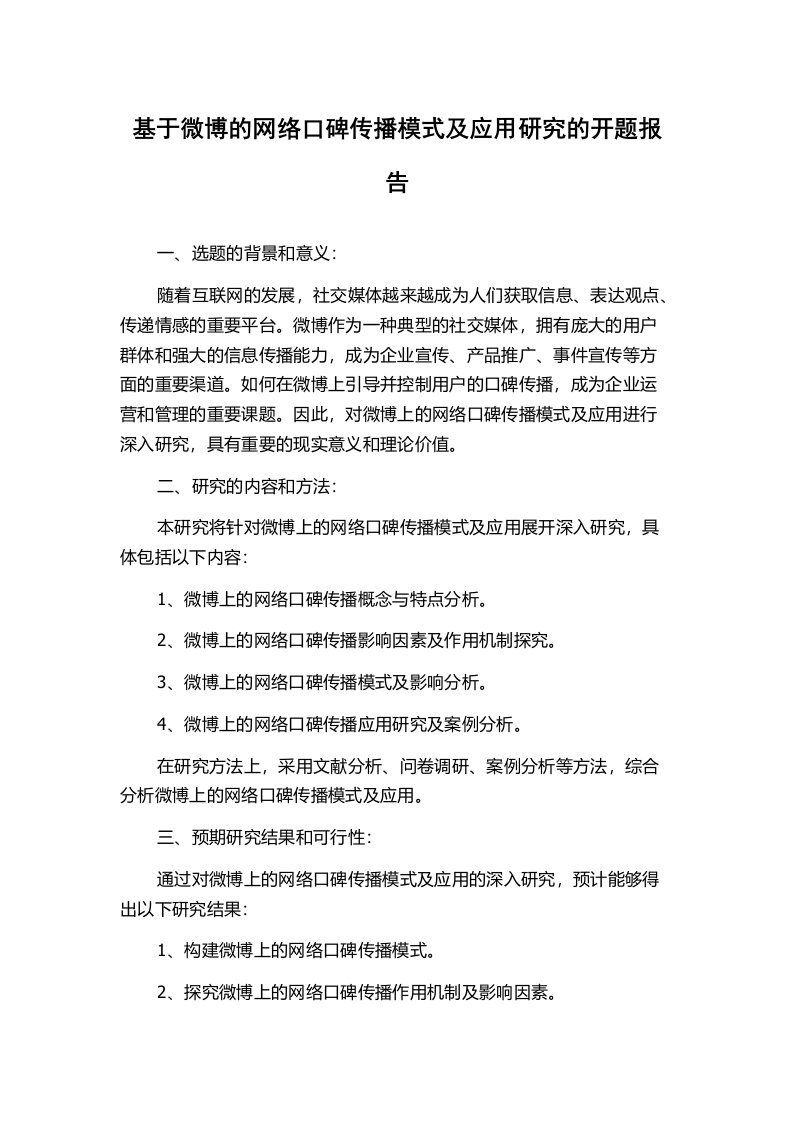 基于微博的网络口碑传播模式及应用研究的开题报告

一、选题的背景和意义：

随着互联网的发展，社交媒体越来越成为人们获取信息、表达观点、传递情感的重要平台。微博作为一种典型的社交媒体，拥有庞大的用户群体和强大的信息传播能力，成为企业宣传、产品推广、事件宣传等方面的重要渠道。如何在微博上引导并控制用户的口碑传播，成为企业运营和管理的重要课题。因此，对微博上的网络口碑传播模式及应用进行深入研究，具有重要的现实意义和理论价值。

二、研究的内容和方法：

本研究将针对微博上的网络口碑传播模式及应用展开深入研究，具体包括以下内容：

1、微博上的网络口碑传播概念与特点分析。

2、微博上的网络口碑传播影响因素及作用机制探究。

3、微博上的网络口碑传播模式及影响分析。

4、微博上的网络口碑传播应用研究及案例分析。

在研究方法上，采用文献分析、问卷调研、案例分析等方法，综合分析微博上的网络口碑传播模式及应用。

三、预期研究结果和可行性：

通过对微博上的网络口碑传播模式及应用的深入研究，预计能够得出以下研究结果：

1、构建微博上的网络口碑传播模式。

2、探究微博上的网络口碑传播作用机制及影响因素。